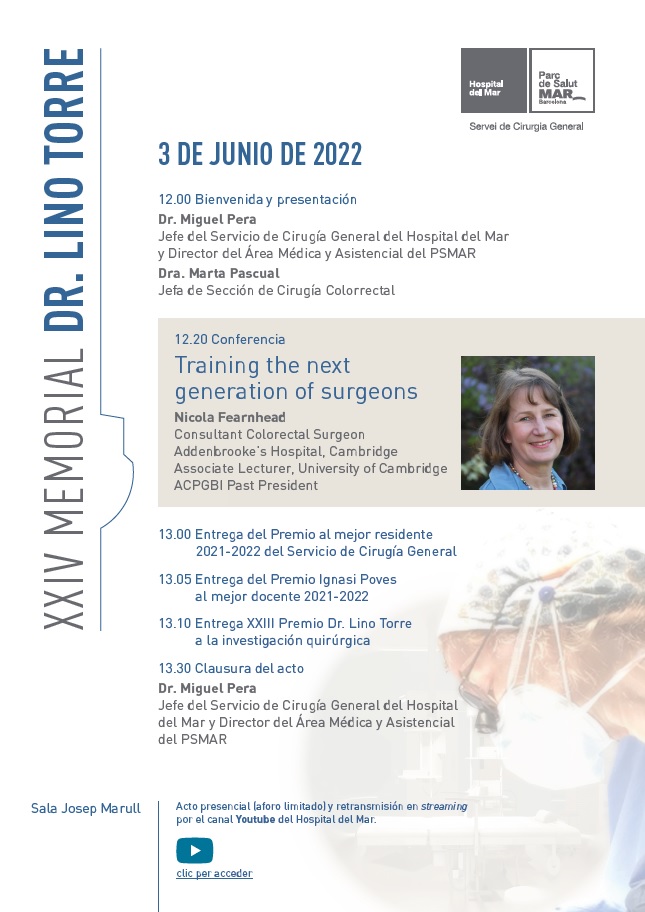 XXIV MEMORIAL DR. LINO TORRE

Hospital del Mar

Parc de Salut MAR Barcelona

Servei de Cirurgia General

3 DE JUNIO DE 2022

12.00 Bienvenida y presentación
Dr. Miguel Pera
Jefe del Servicio de Cirugía General del Hospital del Mar y Director del Área Médica y Asistencial del PSMAR
Dra. Marta Pascual
Jefa de Sección de Cirugía Colorrectal

12.20 Conferencia
Training the next generation of surgeons
Nicola Fearnhead
Consultant Colorectal Surgeon
Addenbrooke's Hospital, Cambridge
Associate Lecturer, University of Cambridge
ACPGBI Past President

13.00 Entrega del Premio al mejor residente 2021-2022 del Servicio de Cirugía General

13.05 Entrega del Premio Ignasi Poves al mejor docente 2021-2022

13.10 Entrega XXIII Premio Dr. Lino Torre a la investigación quirúrgica

13.30 Clausura del acto
Dr. Miguel Pera
Jefe del Servicio de Cirugía General del Hospital del Mar y Director del Área Médica y Asistencial del PSMAR

Sala Josep Marull

Acto presencial (aforo limitado) y retransmisión en streaming por el canal Youtube del Hospital del Mar.

clic per acceder